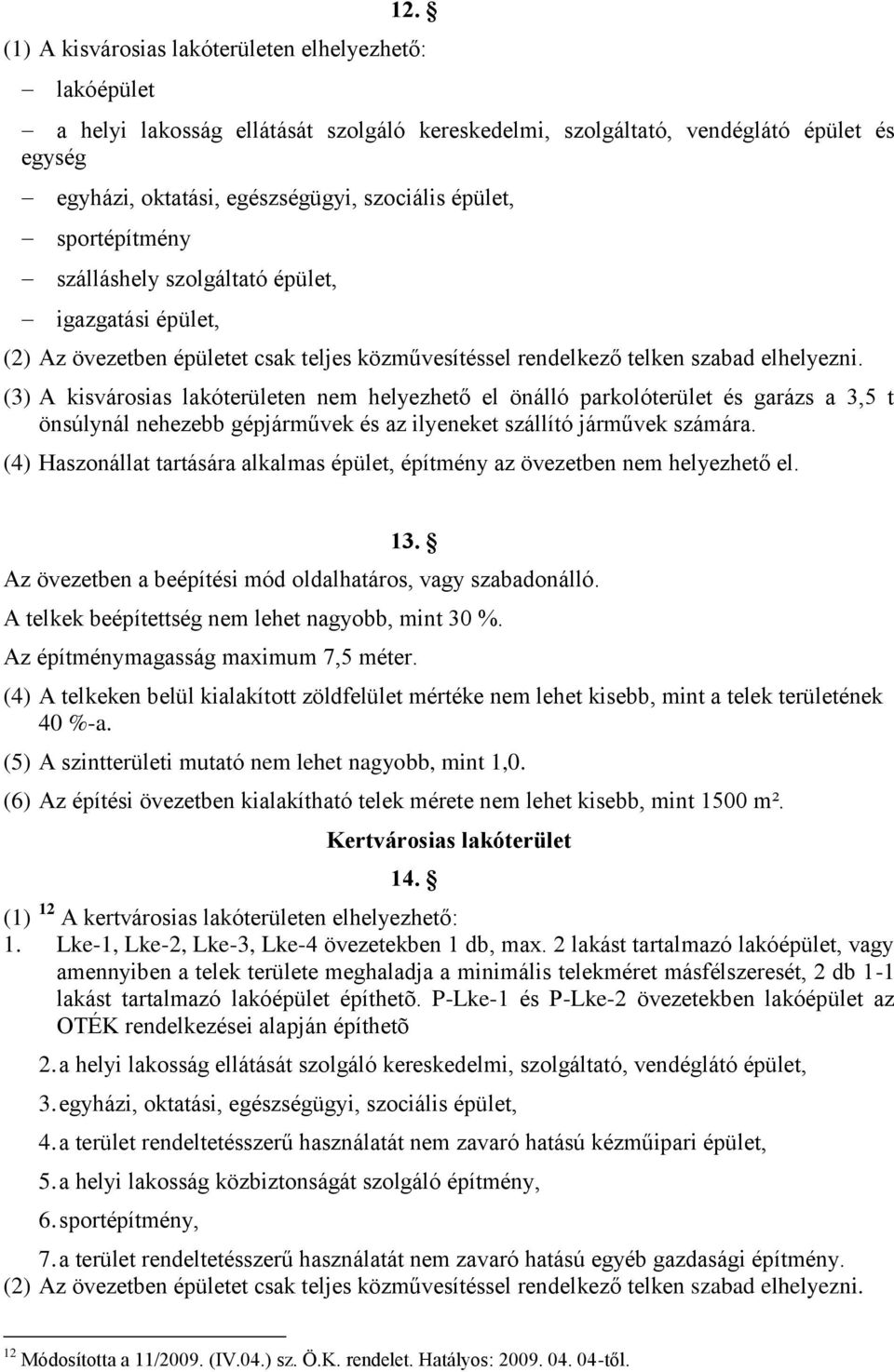 12. §

(1) A kisvárosias lakóterületen elhelyezhető:

– lakóépület

– a helyi lakosság ellátását szolgáló kereskedelmi, szolgáltató, vendéglátó épület és egység

– egyházi, oktatási, egészségügyi, szociális épület,

– sportépítmény

– szálláshely szolgáltató épület,

– igazgatási épület,

(2) Az övezetben épületet csak teljes közművesítéssel rendelkező telken szabad elhelyezni.

(3) A kisvárosias lakóterületen nem helyezhető el önálló parkolóterület és garázs a 3,5 t önsúlynál nehezebb gépjárművek és az ilyeneket szállító járművek számára.

(4) Haszonállat tartására alkalmas épület, építmény az övezetben nem helyezhető el.

13. §

Az övezetben a beépítési mód oldalhatáros, vagy szabadonálló.

A telkek beépítettség nem lehet nagyobb, mint 30 %.

Az építménymagasság maximum 7,5 méter.

(4) A telkeken belül kialakított zöldfelület mértéke nem lehet kisebb, mint a telek területének 40 %-a.

(5) A szintterületi mutató nem lehet nagyobb, mint 1,0.

(6) Az építési övezetben kialakítható telek mérete nem lehet kisebb, mint 1500 m².

Kertvárosias lakóterület

14. §

(1) $^{12}$ A kertvárosias lakóterületen elhelyezhető:

1. Lke-1, Lke-2, Lke-3, Lke-4 övezetekben 1 db, max. 2 lakást tartalmazó lakóépület, vagy amennyiben a telek területe meghaladja a minimális telekméret másfélszeresét, 2 db 1-1 lakást tartalmazó lakóépület építhetõ. P-Lke-1 és P-Lke-2 övezetekben lakóépület az OTÉK rendelkezései alapján építhetõ

2. a helyi lakosság ellátását szolgáló kereskedelmi, szolgáltató, vendéglátó épület,

3. egyházi, oktatási, egészségügyi, szociális épület,

4. a terület rendeltetésszerű használatát nem zavaró hatású kézműipari épület,

5. a helyi lakosság közbiztonságát szolgáló építmény,

6. sportépítmény,

7. a terület rendeltetésszerű használatát nem zavaró hatású egyéb gazdasági építmény.

(2) Az övezetben épületet csak teljes közművesítéssel rendelkező telken szabad elhelyezni.

$^{12}$ Módosította a 11/2009. (IV.04.) sz. Ö.K. rendelet. Hatályos: 2009. 04. 04-től.